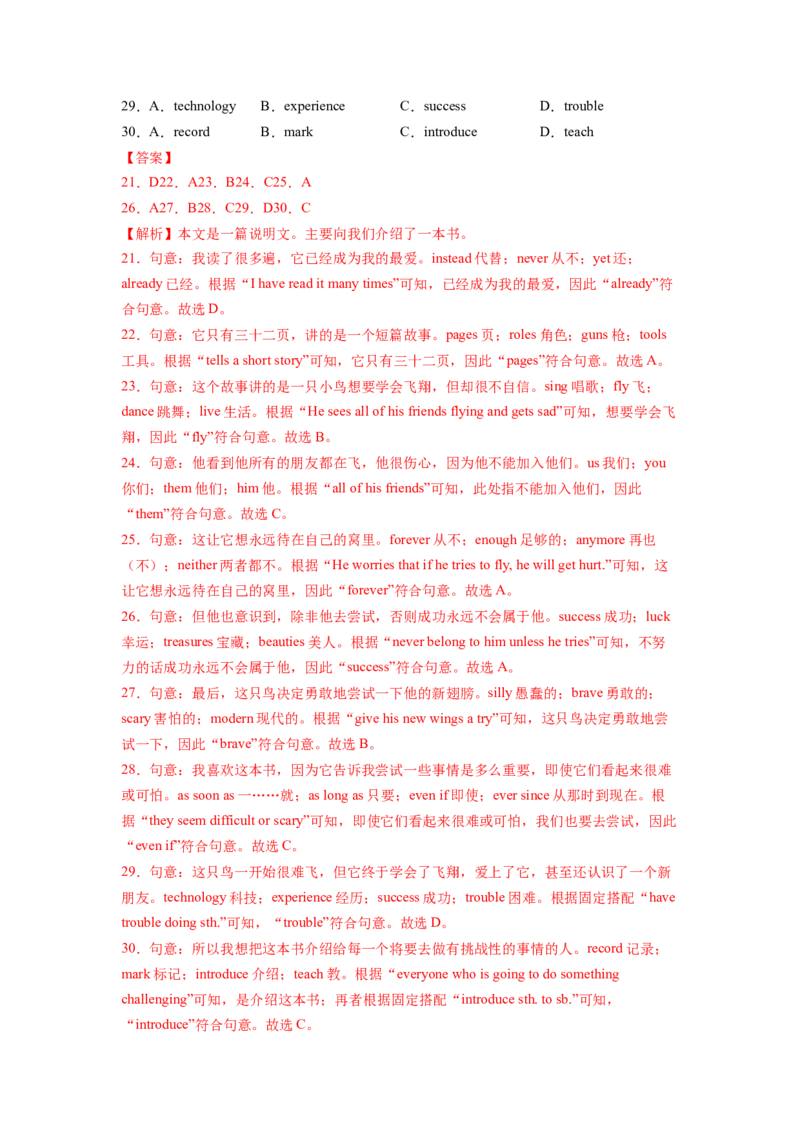 29．A．technology　B．experience　C．success　D．trouble
30．A．record　B．mark　C．introduce　D．teach
【答案】
21．D22．A23．B24．C25．A
26．A27．B28．C29．D30．C
【解析】本文是一篇说明文。主要向我们介绍了一本书。
21．句意：我读了很多遍，它已经成为我的最爱。instead 代替；never 从不；yet 还；already 已经。根据“I have read it many times”可知，已经成为我的最爱，因此“already”符合句意。故选 D。
22．句意：它只有三十二页，讲的是一个短篇故事。pages 页；roles 角色；guns 枪；tools 工具。根据“tells a short story”可知，它只有三十二页，因此“pages”符合句意。故选 A。
23．句意：这个故事讲的是一只小鸟想要学会飞翔，但却很不自信。sing 唱歌；fly 飞；dance 跳舞；live 生活。根据“He sees all of his friends flying and gets sad”可知，想要学会飞翔，因此“fly”符合句意。故选 B。
24．句意：他看到他所有的朋友都在飞，他很伤心，因为他不能加入他们。us 我们；you 你们；them 他们；him 他。根据“all of his friends”可知，此处指不能加入他们，因此“them”符合句意。故选 C。
25．句意：这让它想永远待在自己的窝里。forever 从不；enough 足够的；anymore 再也（不）；neither 两者都不。根据“He worries that if he tries to fly, he will get hurt.”可知，这让它想永远待在自己的窝里，因此“forever”符合句意。故选 A。
26．句意：但他也意识到，除非他去尝试，否则成功永远不会属于他。success 成功；luck 幸运；treasures 宝藏；beauties 美人。根据“never belong to him unless he tries”可知，不努力的话成功永远不会属于他，因此“success”符合句意。故选 A。
27．句意：最后，这只鸟决定勇敢地尝试一下他的新翅膀。silly 愚蠢的；brave 勇敢的；scary 害怕的；modern 现代的。根据“give his new wings a try”可知，这只鸟决定勇敢地尝试一下，因此“brave”符合句意。故选 B。
28．句意：我喜欢这本书，因为它告诉我尝试一些事情是多么重要，即使它们看起来很难或可怕。as soon as 一……就；as long as 只要；even if 即使；ever since 从那时到现在。根据“they seem difficult or scary”可知，即使它们看起来很难或可怕，我们也要去尝试，因此“even if”符合句意。故选 C。
29．句意：这只鸟一开始很难飞，但它终于学会了飞翔，爱上了它，甚至还认识了一个新朋友。technology 科技；experience 经历；success 成功；trouble 困难。根据固定搭配“have trouble doing sth.”可知，“trouble”符合句意。故选 D。
30．句意：所以我想把这本书介绍给每一个将要去做有挑战性的事情的人。record 记录；mark 标记；introduce 介绍；teach 教。根据“everyone who is going to do something challenging”可知，是介绍这本书；再者根据固定搭配“introduce sth. to sb.”可知，“introduce”符合句意。故选 C。